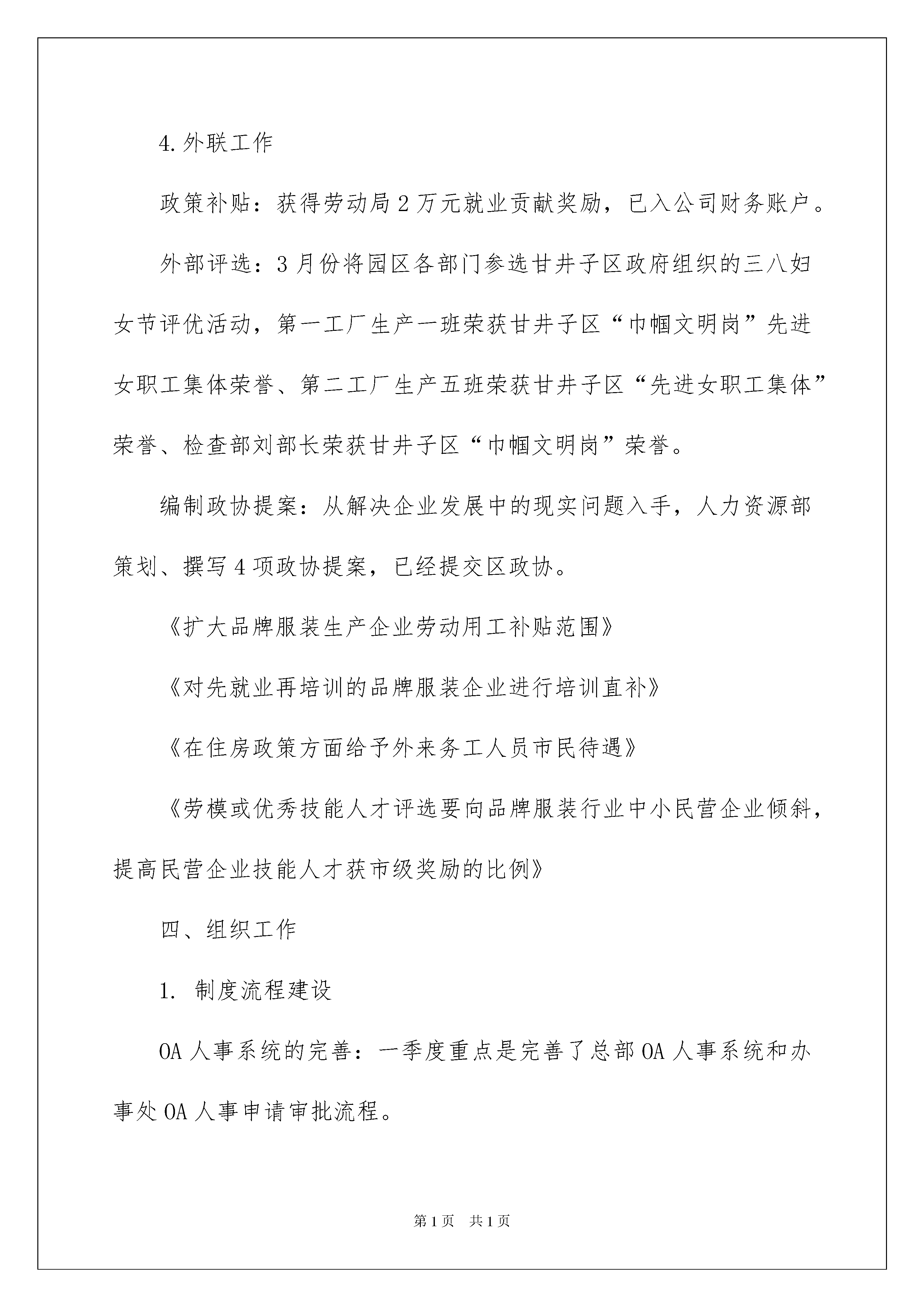 4.外联工作

政策补贴：获得劳动局2万元就业贡献奖励，已入公司财务账户。

外部评选：3月份将园区各部门参选甘井子区政府组织的三八妇女节评优活动，第一工厂生产一班荣获甘井子区“巾帼文明岗”先进女职工集体荣誉、第二工厂生产五班荣获甘井子区“先进女职工集体”荣誉、检查部刘部长荣获甘井子区“巾帼文明岗”荣誉。

编制政协提案：从解决企业发展中的现实问题入手，人力资源部策划、撰写4项政协提案，已经提交区政协。

《扩大品牌服装生产企业劳动用工补贴范围》

《对先就业再培训的品牌服装企业进行培训直补》

《在住房政策方面给予外来务工人员市民待遇》

《劳模或优秀技能人才评选要向品牌服装行业中小民营企业倾斜，提高民营企业技能人才获市级奖励的比例》

四、组织工作

1. 制度流程建设

OA人事系统的完善：一季度重点是完善了总部OA人事系统和办事处OA人事申请审批流程。

第1页 共1页